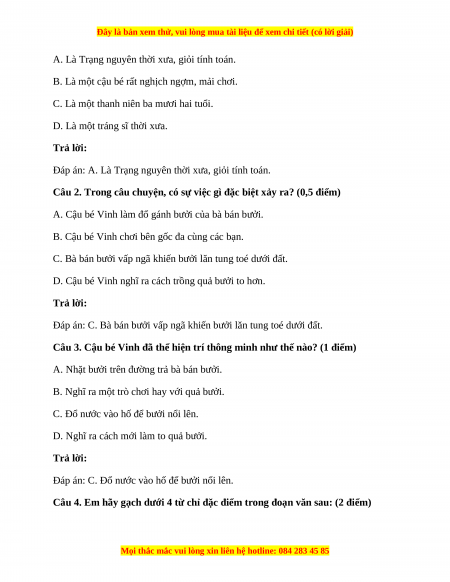 Đây là bản xem thử, vui lòng mua tài liệu để xem chi tiết (có lời giải)

A. Là Trạng nguyên thời xưa, giỏi tính toán.

B. Là một cậu bé rất nghịch ngợm, mải chơi.

C. Là một thanh niên ba mươi hai tuổi.

D. Là một tráng sĩ thời xưa.

Trả lời:

Đáp án: A. Là Trạng nguyên thời xưa, giỏi tính toán.

Câu 2. Trong câu chuyện, có sự việc gì đặc biệt xảy ra? (0,5 điểm)

A. Cậu bé Vinh làm đổ gánh bưởi của bà bán bưởi.

B. Cậu bé Vinh chơi bên gốc đa cùng các bạn.

C. Bà bán bưởi vấp ngã khiến bưởi lăn tung toé dưới đất.

D. Cậu bé Vinh nghĩ ra cách trồng quả bưởi to hơn.

Trả lời:

Đáp án: C. Bà bán bưởi vấp ngã khiến bưởi lăn tung toé dưới đất.

Câu 3. Cậu bé Vinh đã thể hiện trí thông minh như thế nào? (1 điểm)

A. Nhặt bưởi trên đường trả bà bán bưởi.

B. Nghĩ ra một trò chơi hay với quả bưởi.

C. Đổ nước vào hố để bưởi nổi lên.

D. Nghĩ ra cách mới làm to quả bưởi.

Trả lời:

Đáp án: C. Đổ nước vào hố để bưởi nổi lên.

Câu 4. Em hãy gạch dưới 4 từ chỉ đặc điểm trong đoạn văn sau: (2 điểm)

Mọi thắc mắc vui lòng xin liên hệ hotline: 084 283 45 85